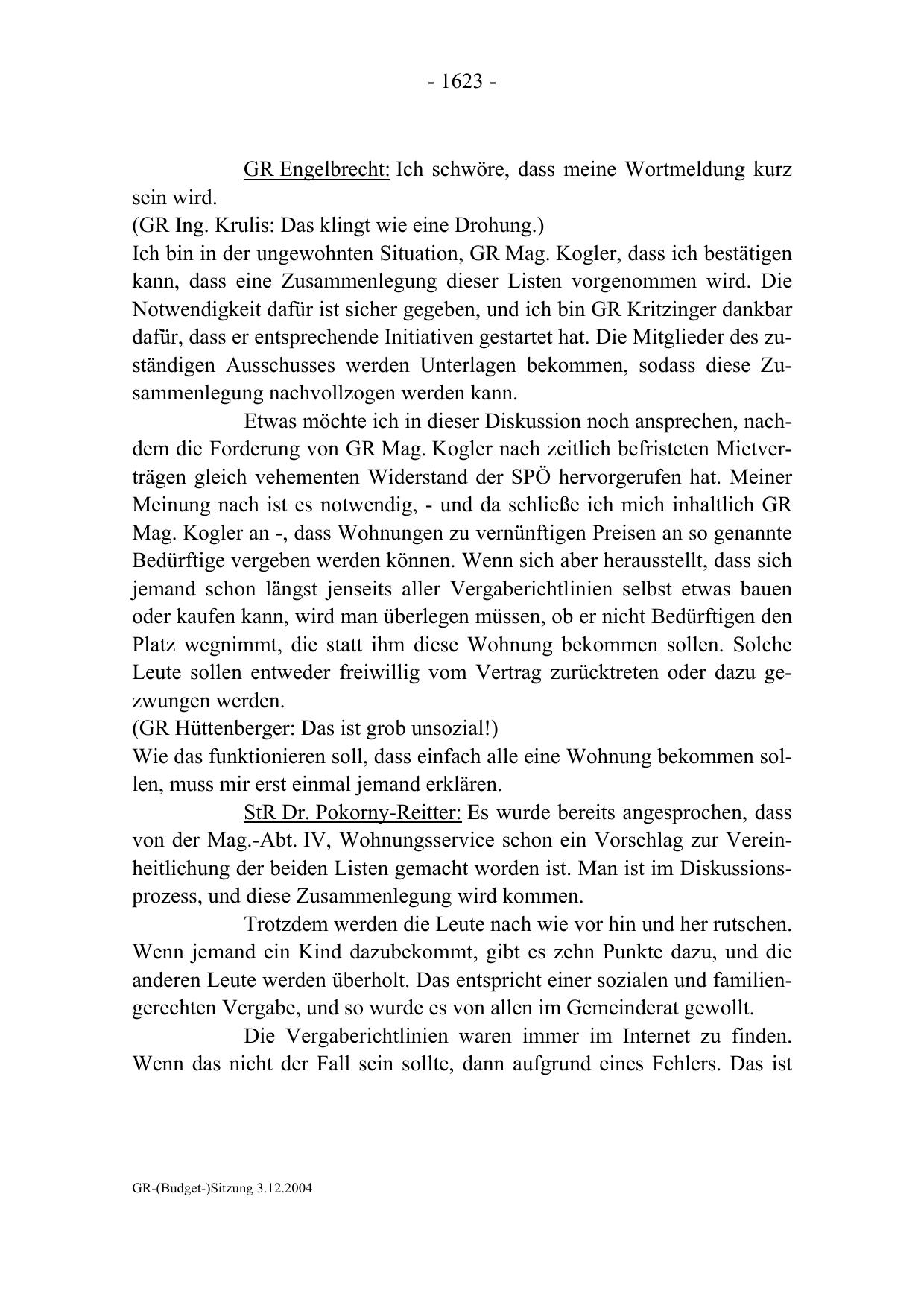 - 1623 -

GR Engelbrecht: Ich schwöre, dass meine Wortmeldung kurz sein wird.
(GR Ing. Krulis: Das klingt wie eine Drohung.)
Ich bin in der ungewohnten Situation, GR Mag. Kogler, dass ich bestätigen kann, dass eine Zusammenlegung dieser Listen vorgenommen wird. Die Notwendigkeit dafür ist sicher gegeben, und ich bin GR Kritzinger dankbar dafür, dass er entsprechende Initiativen gestartet hat. Die Mitglieder des zuständigen Ausschusses werden Unterlagen bekommen, sodass diese Zusammenlegung nachvollzogen werden kann.

Etwas möchte ich in dieser Diskussion noch ansprechen, nachdem die Forderung von GR Mag. Kogler nach zeitlich befristeten Mietverträgen gleich vehementen Widerstand der SPÖ hervorgerufen hat. Meiner Meinung nach ist es notwendig, - und da schließe ich mich inhaltlich GR Mag. Kogler an -, dass Wohnungen zu vernünftigen Preisen an so genannte Bedürftige vergeben werden können. Wenn sich aber herausstellt, dass sich jemand schon längst jenseits aller Vergaberichtlinien selbst etwas bauen oder kaufen kann, wird man überlegen müssen, ob er nicht Bedürftigen den Platz wegnimmt, die statt ihm diese Wohnung bekommen sollen. Solche Leute sollen entweder freiwillig vom Vertrag zurücktreten oder dazu gezwungen werden.
(GR Hüttenberger: Das ist grob unsozial!)
Wie das funktionieren soll, dass einfach alle eine Wohnung bekommen sollen, muss mir erst einmal jemand erklären.

StR Dr. Pokorny-Reitter: Es wurde bereits angesprochen, dass von der Mag.-Abt. IV, Wohnungsservice schon ein Vorschlag zur Vereinheitlichung der beiden Listen gemacht worden ist. Man ist im Diskussionsprozess, und diese Zusammenlegung wird kommen.

Trotzdem werden die Leute nach wie vor hin und her rutschen. Wenn jemand ein Kind dazubekommt, gibt es zehn Punkte dazu, und die anderen Leute werden überholt. Das entspricht einer sozialen und familiengerechten Vergabe, und so wurde es von allen im Gemeinderat gewollt.

Die Vergaberichtlinien waren immer im Internet zu finden. Wenn das nicht der Fall sein sollte, dann aufgrund eines Fehlers. Das ist

GR-(Budget-)Sitzung 3.12.2004